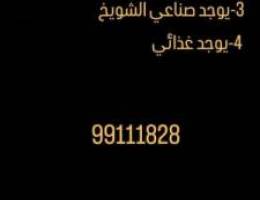 3-يوجد صناعي الشويخ

4-يوجد غذائي

99111828